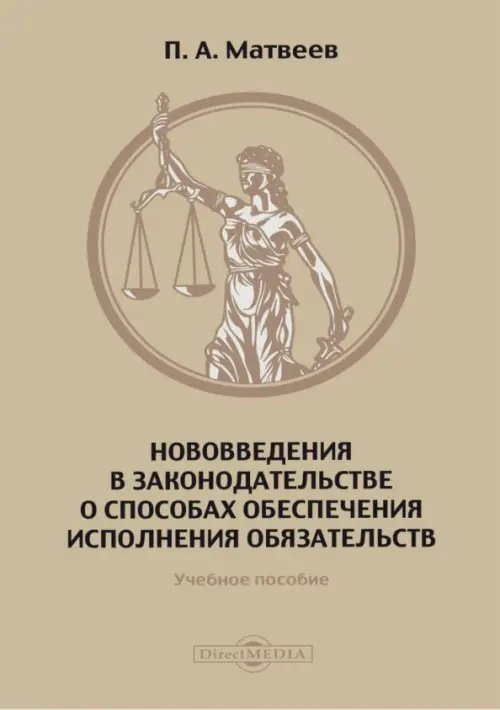 П. А. Матвеев

НОВОВВЕДЕНИЯ
В ЗАКОНОДАТЕЛЬСТВЕ
О СПОСОБАХ ОБЕСПЕЧЕНИЯ
ИСПОЛНЕНИЯ ОБЯЗАТЕЛЬСТВ

Учебное пособие

DirectMEDIA